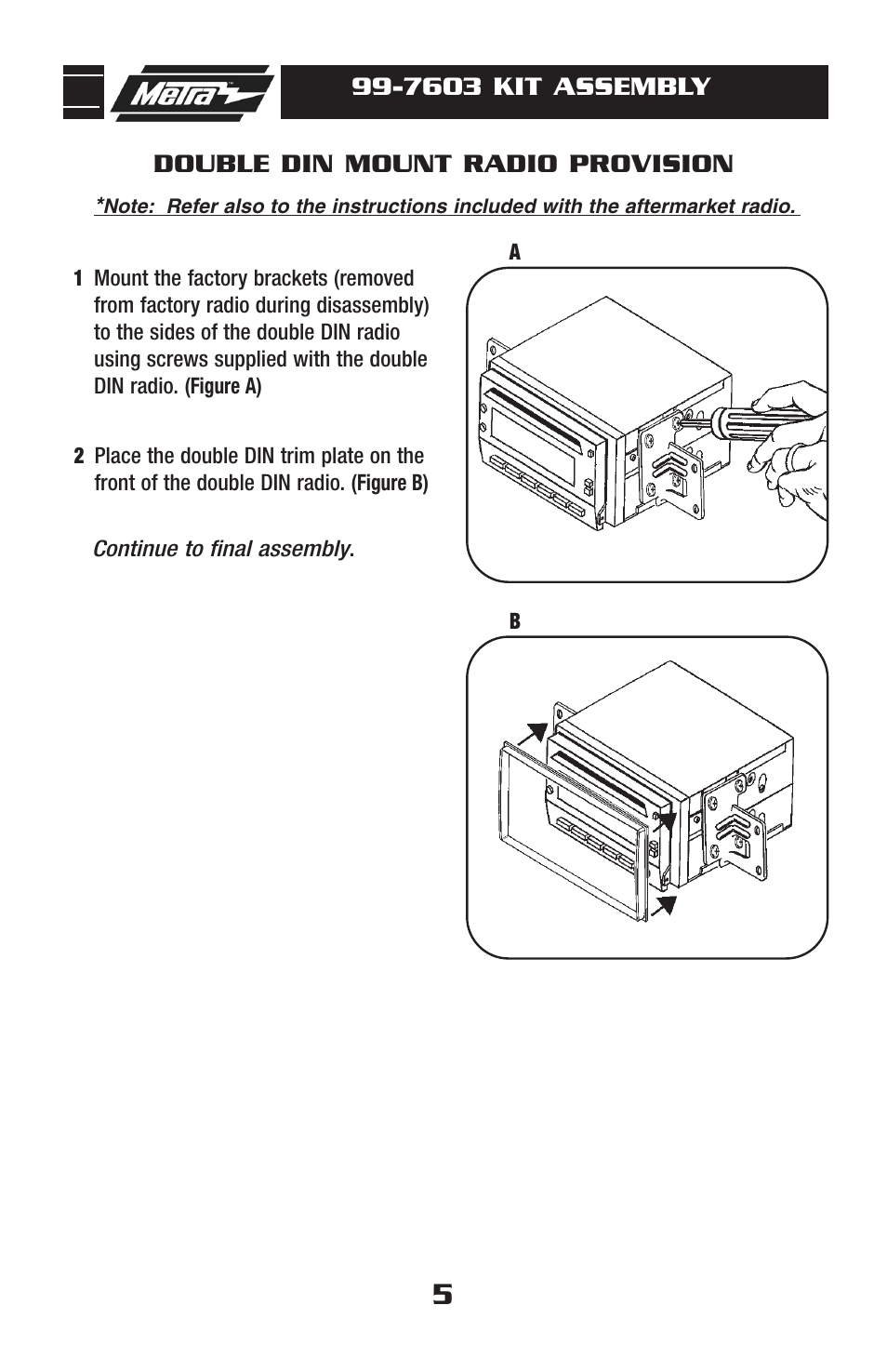 Metra

99-7603 KIT ASSEMBLY

DOUBLE DIN MOUNT RADIO PROVISION

*Note: Refer also to the instructions included with the aftermarket radio.

1 Mount the factory brackets (removed from factory radio during disassembly) to the sides of the double DIN radio using screws supplied with the double DIN radio. (Figure A)

2 Place the double DIN trim plate on the front of the double DIN radio. (Figure B)

Continue to final assembly.

A

B

5